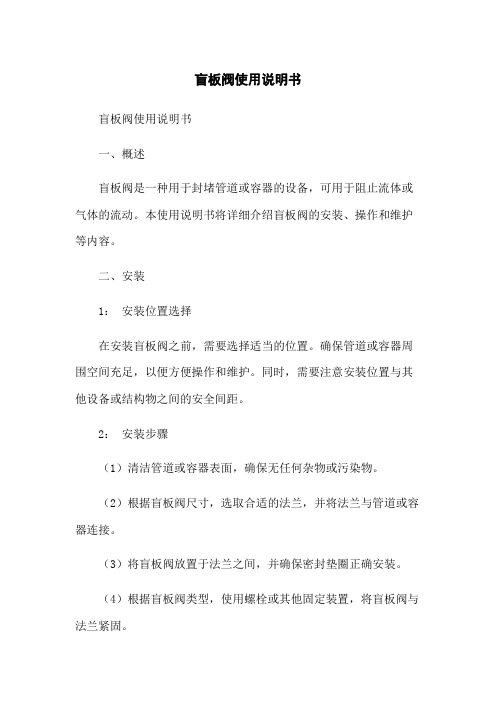 盲板阀使用说明书

盲板阀使用说明书

一、概述

盲板阀是一种用于封堵管道或容器的设备，可用于阻止流体或气体的流动。本使用说明书将详细介绍盲板阀的安装、操作和维护等内容。

二、安装

1： 安装位置选择

在安装盲板阀之前，需要选择适当的位置。确保管道或容器周围空间充足，以便方便操作和维护。同时，需要注意安装位置与其他设备或结构物之间的安全间距。

2： 安装步骤

（1）清洁管道或容器表面，确保无任何杂物或污染物。

（2）根据盲板阀尺寸，选取合适的法兰，并将法兰与管道或容器连接。

（3）将盲板阀放置于法兰之间，并确保密封垫圈正确安装。

（4）根据盲板阀类型，使用螺栓或其他固定装置，将盲板阀与法兰紧固。